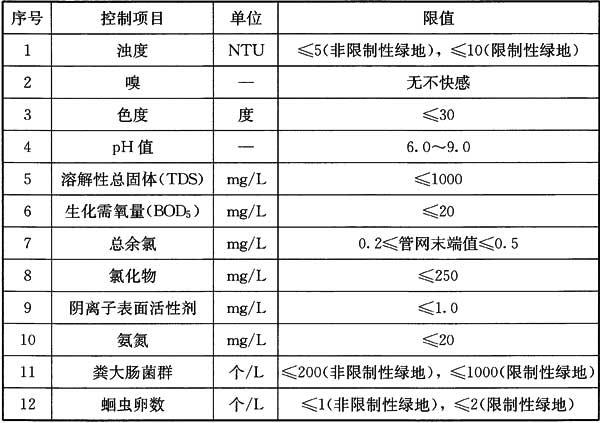 | 序号 | 控制项目 | 单位 | 限值 |
|---|---|---|---|
| 1 | 浊度 | NTU | ≤5(非限制性绿地)，≤10(限制性绿地) |
| 2 | 嗅 | — | 无不快感 |
| 3 | 色度 | 度 | ≤30 |
| 4 | pH 值 | — | 6.0～9.0 |
| 5 | 溶解性总固体(TDS) | mg/L | ≤1000 |
| 6 | 生化需氧量($BOD_5$) | mg/L | ≤20 |
| 7 | 总余氯 | mg/L | 0.2≤管网末端值≤0.5 |
| 8 | 氯化物 | mg/L | ≤250 |
| 9 | 阴离子表面活性剂 | mg/L | ≤1.0 |
| 10 | 氨氮 | mg/L | ≤20 |
| 11 | 粪大肠菌群 | 个/L | ≤200(非限制性绿地)，≤1000(限制性绿地) |
| 12 | 蛔虫卵数 | 个/L | ≤1(非限制性绿地)，≤2(限制性绿地) |